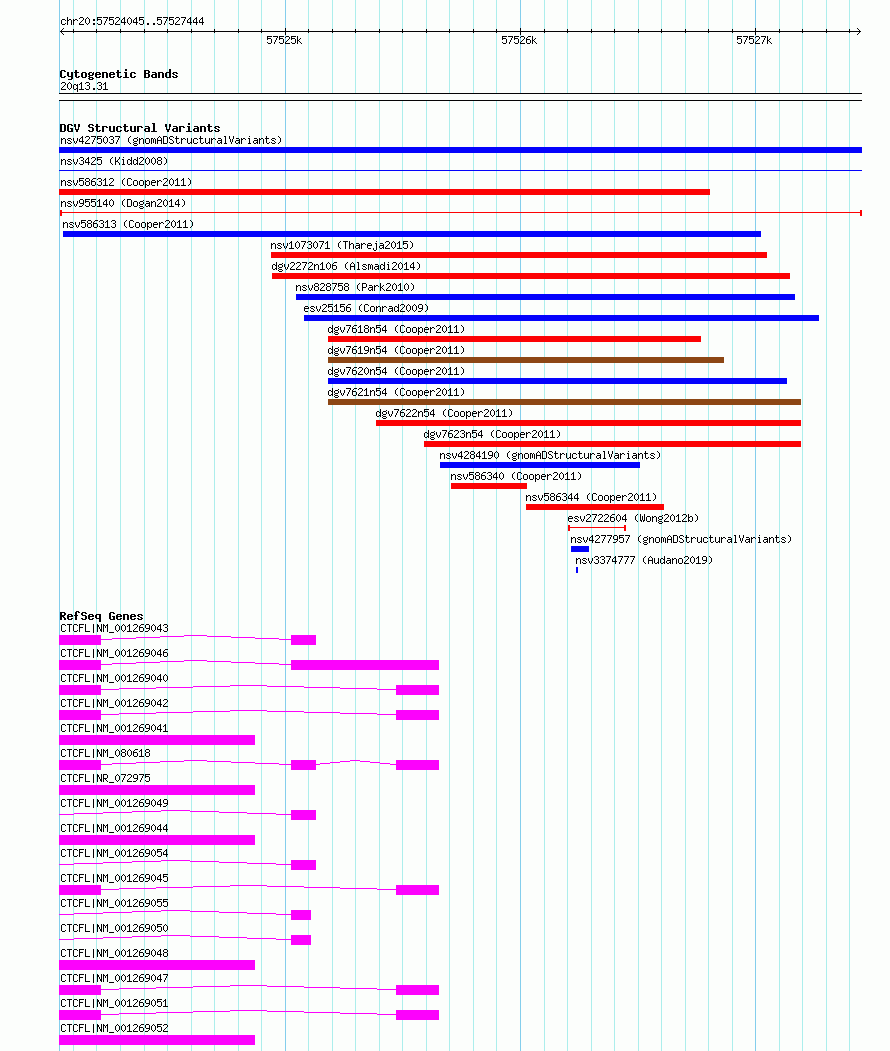 chr20:57524045..57527444

57525k

57526k

57527k

Cytogenetic Bands
20q13.31

DGV Structural Variants
nsv4275037 (gnomADStructuralVariants)
nsv3425 (Kidd2008)
nsv586312 (Cooper2011)
nsv955140 (Dogan2014)
nsv586313 (Cooper2011)
nsv1073071 (Thareja2015)
dgv2272n106 (Alsmadi2014)
nsv828758 (Park2010)
esv25156 (Conrad2009)
dgv7618n54 (Cooper2011)
dgv7619n54 (Cooper2011)
dgv7620n54 (Cooper2011)
dgv7621n54 (Cooper2011)
dgv7622n54 (Cooper2011)
dgv7623n54 (Cooper2011)
nsv4284190 (gnomADStructuralVariants)
nsv586340 (Cooper2011)
nsv586344 (Cooper2011)
esv2722604 (Wong2012b)
nsv4277957 (gnomADStructuralVariants)
nsv3374777 (Audano2019)

RefSeq Genes
CTCFL|NM_001269043
CTCFL|NM_001269046
CTCFL|NM_001269040
CTCFL|NM_001269042
CTCFL|NM_001269041
CTCFL|NM_080618
CTCFL|NR_072975
CTCFL|NM_001269049
CTCFL|NM_001269044
CTCFL|NM_001269054
CTCFL|NM_001269045
CTCFL|NM_001269055
CTCFL|NM_001269050
CTCFL|NM_001269048
CTCFL|NM_001269047
CTCFL|NM_001269051
CTCFL|NM_001269052